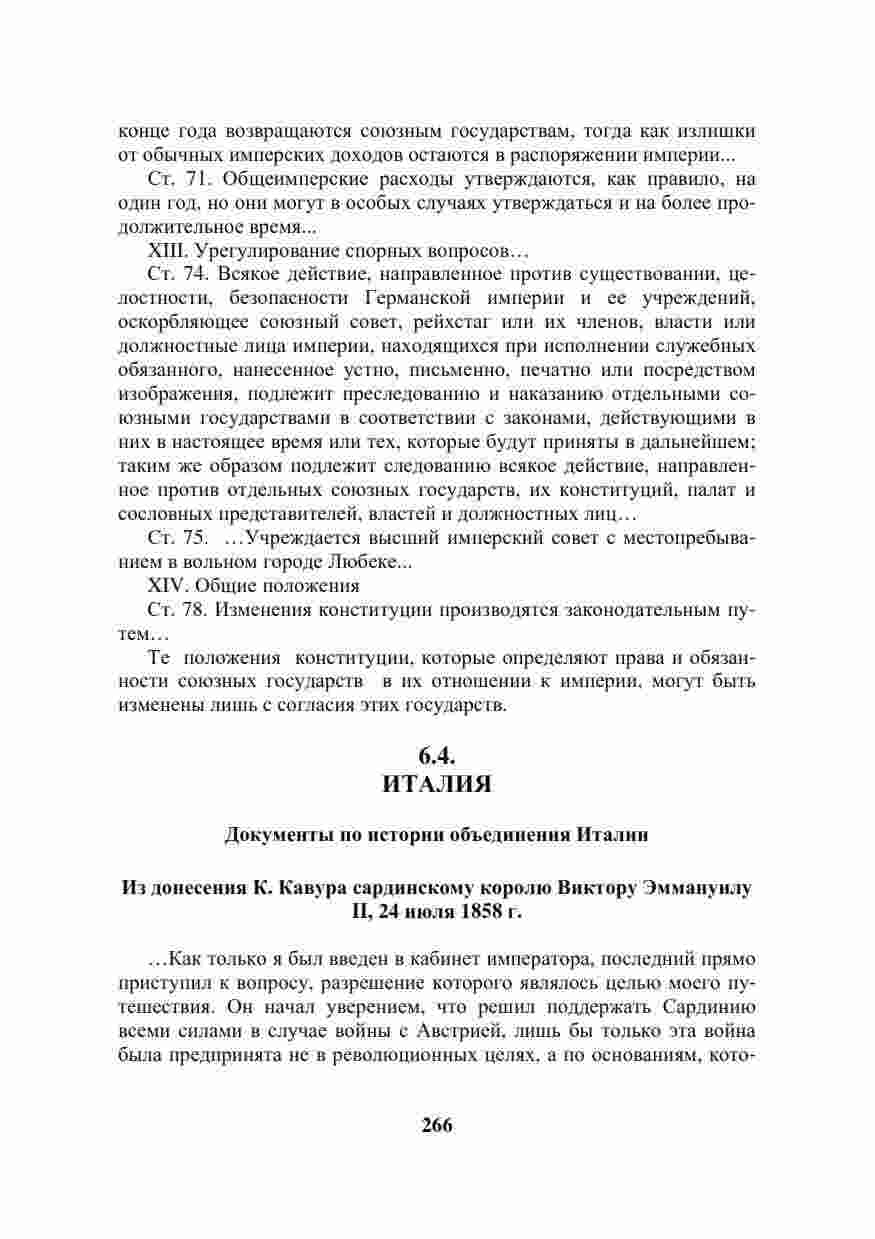 конце года возвращаются союзным государствам, тогда как излишки от обычных имперских доходов остаются в распоряжении империи...

Ст. 71. Общеимперские расходы утверждаются, как правило, на один год, но они могут в особых случаях утверждаться и на более продолжительное время...

XIII. Урегулирование спорных вопросов…

Ст. 74. Всякое действие, направленное против существовании, целостности, безопасности Германской империи и ее учреждений, оскорбляющее союзный совет, рейхстаг или их членов, власти или должностные лица империи, находящихся при исполнении служебных обязанного, нанесенное устно, письменно, печатно или посредством изображения, подлежит преследованию и наказанию отдельными союзными государствами в соответствии с законами, действующими в них в настоящее время или тех, которые будут приняты в дальнейшем; таким же образом подлежит следованию всякое действие, направленное против отдельных союзных государств, их конституций, палат и сословных представителей, властей и должностных лиц…

Ст. 75. …Учреждается высший имперский совет с местопребыванием в вольном городе Любеке...

XIV. Общие положения

Ст. 78. Изменения конституции производятся законодательным путем…

Те положения конституции, которые определяют права и обязанности союзных государств в их отношении к империи, могут быть изменены лишь с согласия этих государств.

6.4.
ИТАЛИЯ

Документы по истории объединения Италии

Из донесения К. Кавура сардинскому королю Виктору Эммануилу II, 24 июля 1858 г.

…Как только я был введен в кабинет императора, последний прямо приступил к вопросу, разрешение которого являлось целью моего путешествия. Он начал уверением, что решил поддержать Сардинию всеми силами в случае войны с Австрией, лишь бы только эта война была предпринята не в революционных целях, а по основаниям, кото-

266